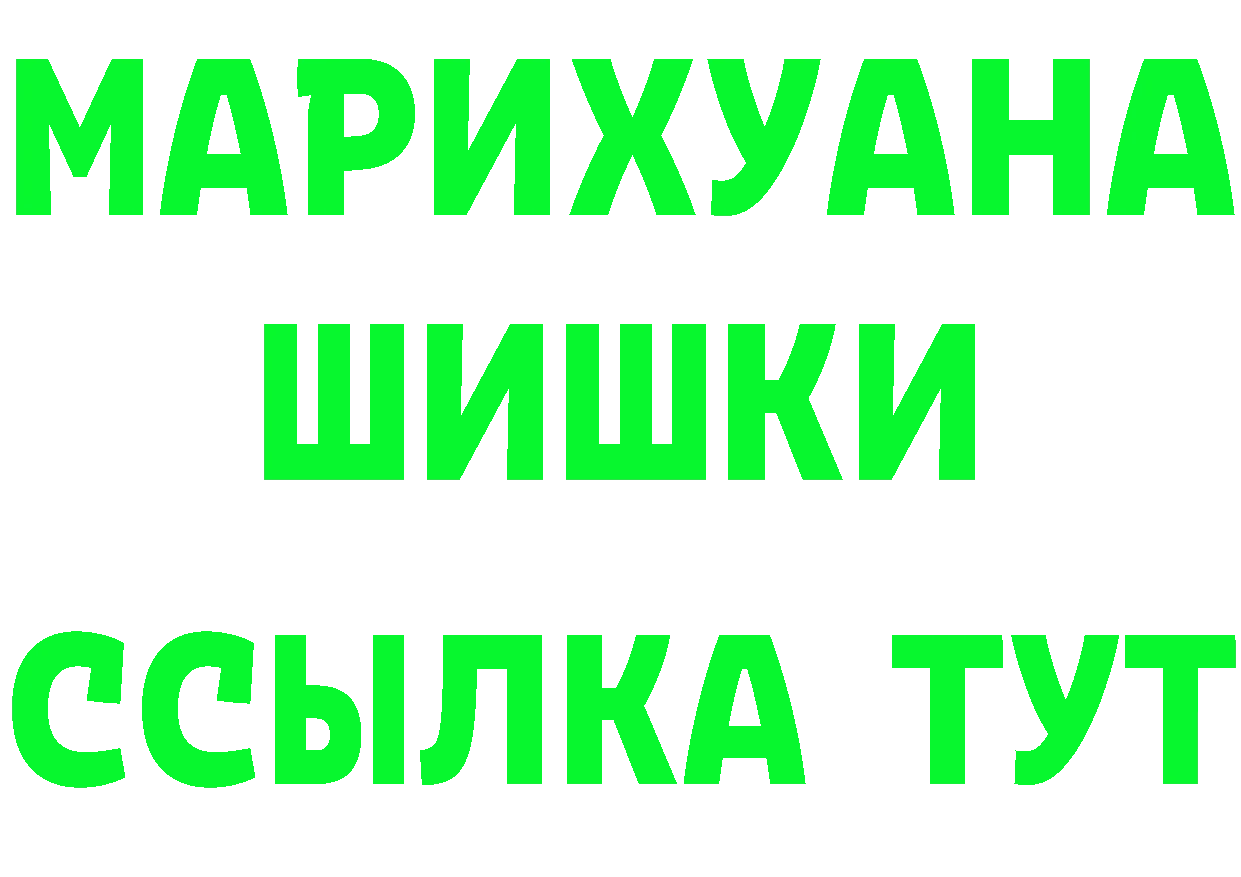 МАРИХУАНА
ШИШКИ
ССЫЛКА ТУТ